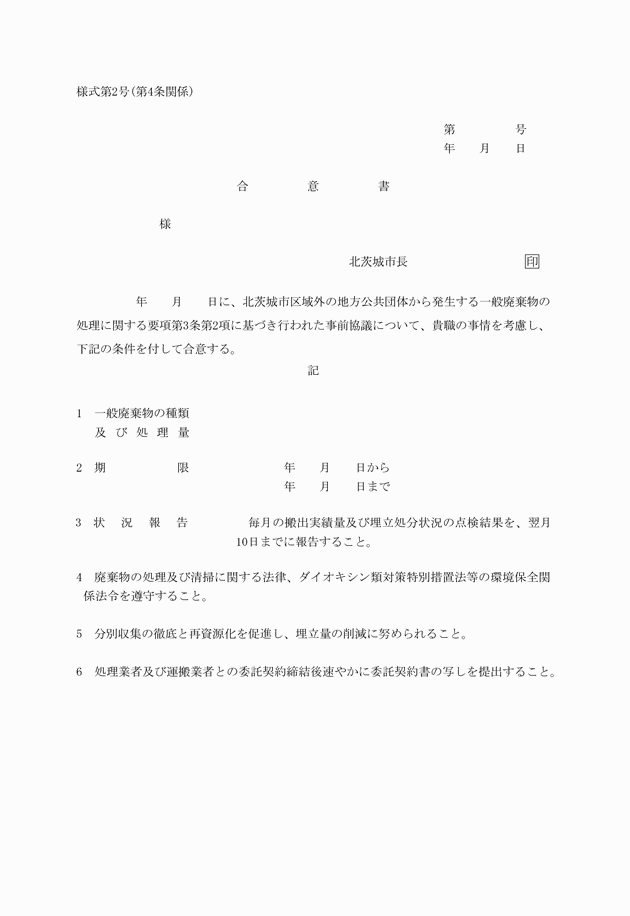 様式第2号(第4条関係)

第　　号
年　月　日

合　意　書

様

北茨城市長　　　　印

年　月　日に、北茨城市区域外の地方公共団体から発生する一般廃棄物の処理に関する要項第3条第2項に基づき行われた事前協議について、貴職の事情を考慮し、下記の条件を付して合意する。

記

1　一般廃棄物の種類
　及び処理量

2　期　　限　　　年　月　日から
　　　　　　　　年　月　日まで

3　状況報告　　毎月の搬出実績量及び埋立処分状況の点検結果を、翌月10日までに報告すること。

4　廃棄物の処理及び清掃に関する法律、ダイオキシン類対策特別措置法等の環境保全関係法令を遵守すること。

5　分別収集の徹底と再資源化を促進し、埋立量の削減に努められること。

6　処理業者及び運搬業者との委託契約締結後速やかに委託契約書の写しを提出すること。